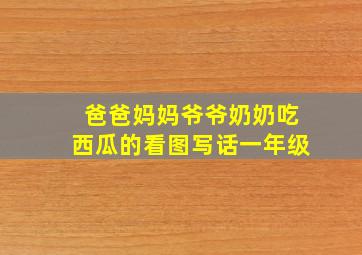 爸爸妈妈爷爷奶奶吃西瓜的看图写话一年级